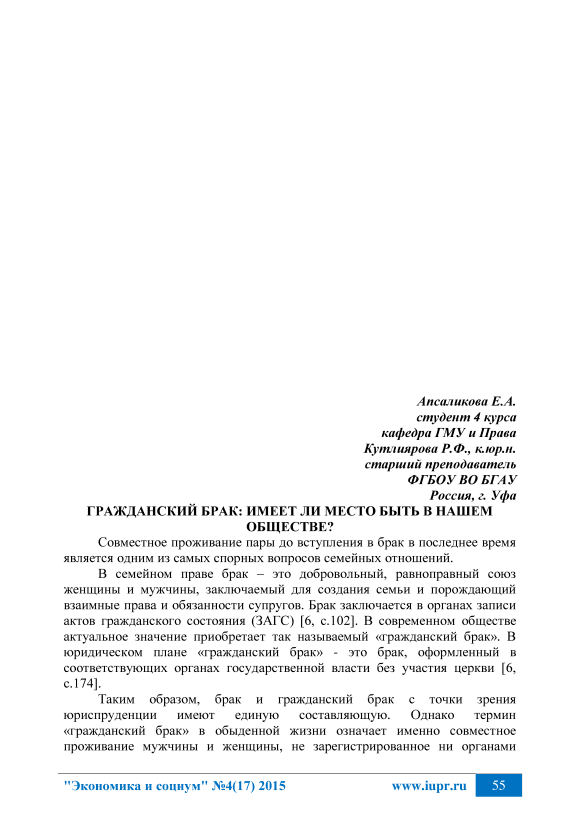 Апсаликова Е.А.
студент 4 курса
кафедра ГМУ и Права
Кутлиярова Р.Ф., к.юр.н.
старший преподаватель
ФГБОУ ВО БГАУ
Россия, г. Уфа

ГРАЖДАНСКИЙ БРАК: ИМЕЕТ ЛИ МЕСТО БЫТЬ В НАШЕМ ОБЩЕСТВЕ?

Совместное проживание пары до вступления в брак в последнее время является одним из самых спорных вопросов семейных отношений.

В семейном праве брак – это добровольный, равноправный союз женщины и мужчины, заключаемый для создания семьи и порождающий взаимные права и обязанности супругов. Брак заключается в органах записи актов гражданского состояния (ЗАГС) [6, с.102]. В современном обществе актуальное значение приобретает так называемый «гражданский брак». В юридическом плане «гражданский брак» - это брак, оформленный в соответствующих органах государственной власти без участия церкви [6, с.174].

Таким образом, брак и гражданский брак с точки зрения юриспруденции имеют единую составляющую. Однако термин «гражданский брак» в обыденной жизни означает именно совместное проживание мужчины и женщины, не зарегистрированное ни органами

"Экономика и социум" №4(17) 2015 www.iupr.ru 55